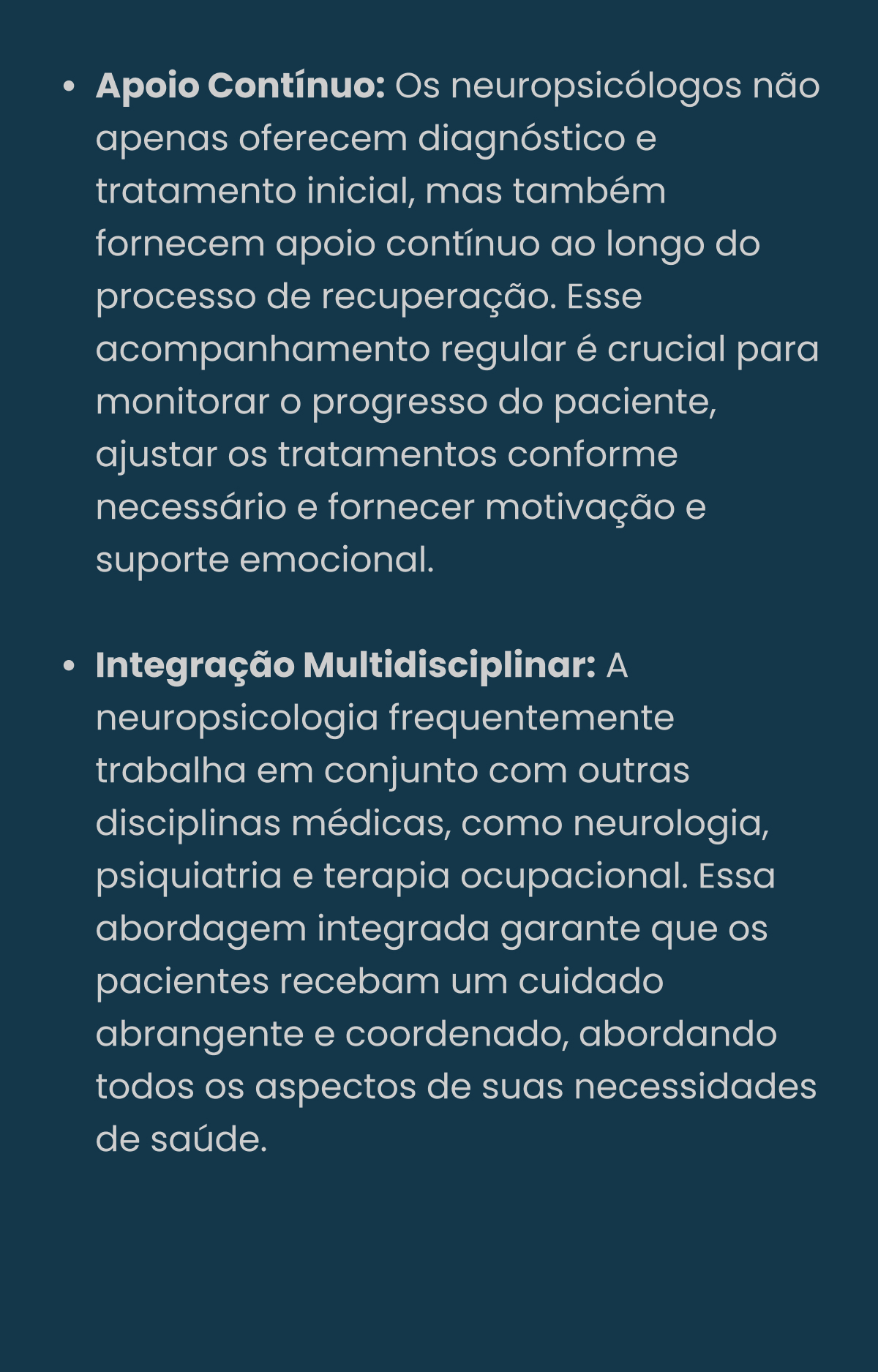 • Apoio Contínuo: Os neuropsicólogos não apenas oferecem diagnóstico e tratamento inicial, mas também fornecem apoio contínuo ao longo do processo de recuperação. Esse acompanhamento regular é crucial para monitorar o progresso do paciente, ajustar os tratamentos conforme necessário e fornecer motivação e suporte emocional.

• Integração Multidisciplinar: A neuropsicologia frequentemente trabalha em conjunto com outras disciplinas médicas, como neurologia, psiquiatria e terapia ocupacional. Essa abordagem integrada garante que os pacientes recebam um cuidado abrangente e coordenado, abordando todos os aspectos de suas necessidades de saúde.